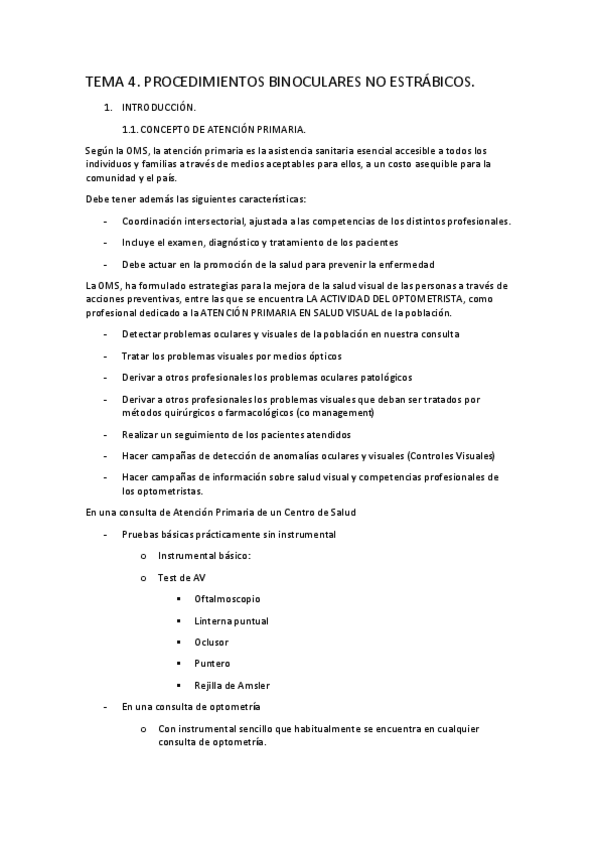 TEMA 4. PROCEDIMIENTOS BINOCULARES NO ESTRÁBICOS.

1. INTRODUCCIÓN.

1.1. CONCEPTO DE ATENCIÓN PRIMARIA.

Según la OMS, la atención primaria es la asistencia sanitaria esencial accesible a todos los individuos y familias a través de medios aceptables para ellos, a un costo asequible para la comunidad y el país.

Debe tener además las siguientes características:

- Coordinación intersectorial, ajustada a las competencias de los distintos profesionales.
- Incluye el examen, diagnóstico y tratamiento de los pacientes
- Debe actuar en la promoción de la salud para prevenir la enfermedad

La OMS, ha formulado estrategias para la mejora de la salud visual de las personas a través de acciones preventivas, entre las que se encuentra LA ACTIVIDAD DEL OPTOMETRISTA, como profesional dedicado a la ATENCIÓN PRIMARIA EN SALUD VISUAL de la población.

- Detectar problemas oculares y visuales de la población en nuestra consulta
- Tratar los problemas visuales por medios ópticos
- Derivar a otros profesionales los problemas oculares patológicos
- Derivar a otros profesionales los problemas visuales que deban ser tratados por métodos quirúrgicos o farmacológicos (co management)
- Realizar un seguimiento de los pacientes atendidos
- Hacer campañas de detección de anomalías oculares y visuales (Controles Visuales)
- Hacer campañas de información sobre salud visual y competencias profesionales de los optometristas.

En una consulta de Atención Primaria de un Centro de Salud

- Pruebas básicas prácticamente sin instrumental
  o Instrumental básico:
  o Test de AV
    ▪ Oftalmoscopio
    ▪ Linterna puntual
    ▪ Oclusor
    ▪ Puntero
    ▪ Rejilla de Amsler
- En una consulta de optometría
  o Con instrumental sencillo que habitualmente se encuentra en cualquier consulta de optometría.